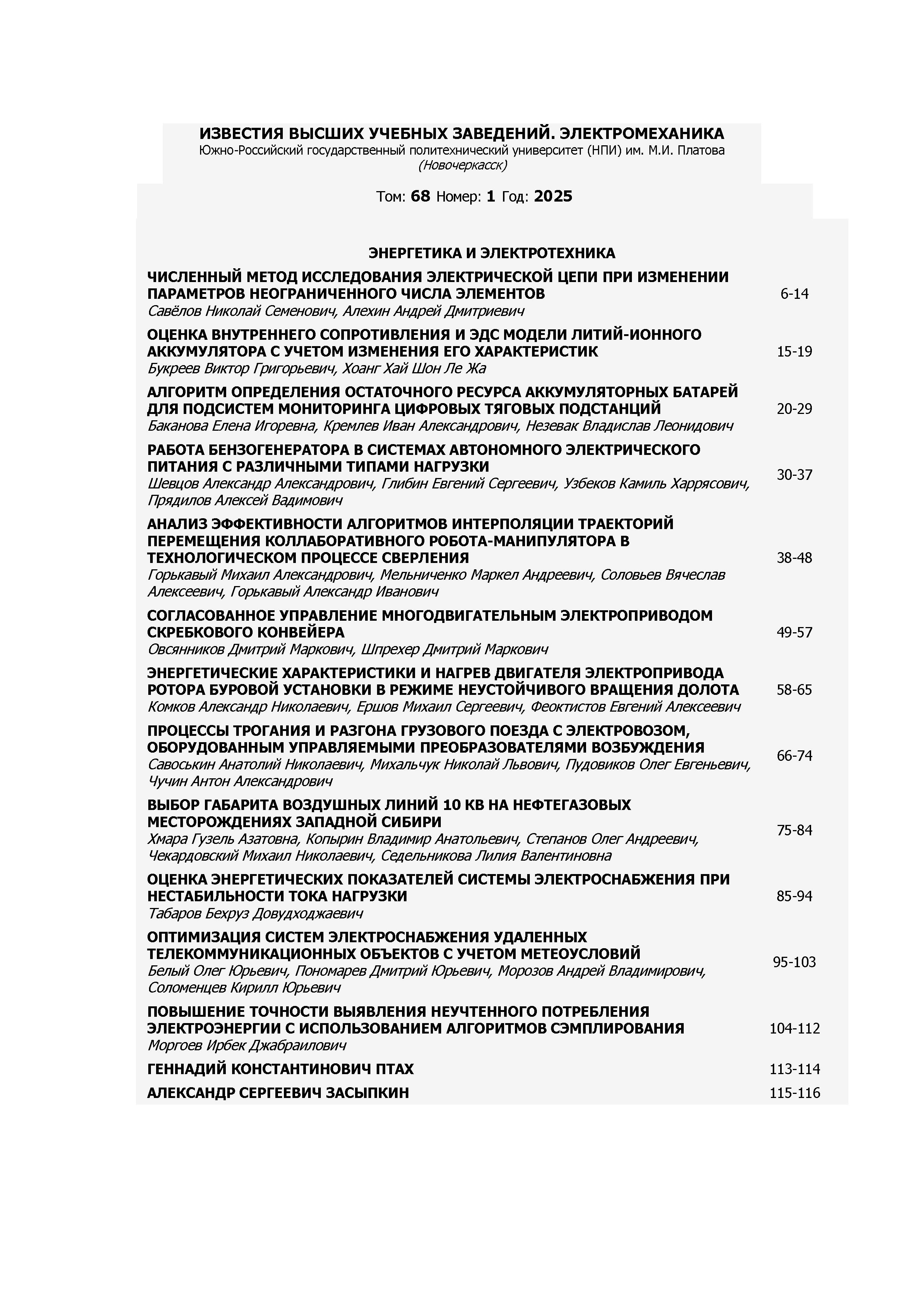 ИЗВЕСТИЯ ВЫСШИХ УЧЕБНЫХ ЗАВЕДЕНИЙ. ЭЛЕКТРОМЕХАНИКА
Южно-Российский государственный политехнический университет (НПИ) им. М.И. Платова
(Новочеркасск)

Том: 68 Номер: 1 Год: 2025

ЭНЕРГЕТИКА И ЭЛЕКТРОТЕХНИКА

ЧИСЛЕННЫЙ МЕТОД ИССЛЕДОВАНИЯ ЭЛЕКТРИЧЕСКОЙ ЦЕПИ ПРИ ИЗМЕНЕНИИ ПАРАМЕТРОВ НЕОГРАНИЧЕННОГО ЧИСЛА ЭЛЕМЕНТОВ
Савёлов Николай Семенович, Алехин Андрей Дмитриевич
6-14

ОЦЕНКА ВНУТРЕННЕГО СОПРОТИВЛЕНИЯ И ЭДС МОДЕЛИ ЛИТИЙ-ИОННОГО АККУМУЛЯТОРА С УЧЕТОМ ИЗМЕНЕНИЯ ЕГО ХАРАКТЕРИСТИК
Букреев Виктор Григорьевич, Хоанг Хай Шон Ле Жа
15-19

АЛГОРИТМ ОПРЕДЕЛЕНИЯ ОСТАТОЧНОГО РЕСУРСА АККУМУЛЯТОРНЫХ БАТАРЕЙ ДЛЯ ПОДСИСТЕМ МОНИТОРИНГА ЦИФРОВЫХ ТЯГОВЫХ ПОДСТАНЦИЙ
Баканова Елена Игоревна, Кремлев Иван Александрович, Незевак Владислав Леонидович
20-29

РАБОТА БЕНЗОГЕНЕРАТОРА В СИСТЕМАХ АВТОНОМНОГО ЭЛЕКТРИЧЕСКОГО ПИТАНИЯ С РАЗЛИЧНЫМИ ТИПАМИ НАГРУЗКИ
Шевцов Александр Александрович, Глибин Евгений Сергеевич, Узбеков Камиль Харрясович, Прядилов Алексей Вадимович
30-37

АНАЛИЗ ЭФФЕКТИВНОСТИ АЛГОРИТМОВ ИНТЕРПОЛЯЦИИ ТРАЕКТОРИЙ ПЕРЕМЕЩЕНИЯ КОЛЛАБОРАТИВНОГО РОБОТА-МАНИПУЛЯТОРА В ТЕХНОЛОГИЧЕСКОМ ПРОЦЕССЕ СВЕРЛЕНИЯ
Горькавый Михаил Александрович, Мельниченко Маркел Андреевич, Соловьев Вячеслав Алексеевич, Горькавый Александр Иванович
38-48

СОГЛАСОВАННОЕ УПРАВЛЕНИЕ МНОГОДВИГАТЕЛЬНЫМ ЭЛЕКТРОПРИВОДОМ СКРЕБКОВОГО КОНВЕЙЕРА
Овсянников Дмитрий Маркович, Шпрехер Дмитрий Маркович
49-57

ЭНЕРГЕТИЧЕСКИЕ ХАРАКТЕРИСТИКИ И НАГРЕВ ДВИГАТЕЛЯ ЭЛЕКТРОПРИВОДА РОТОРА БУРОВОЙ УСТАНОВКИ В РЕЖИМЕ НЕУСТОЙЧИВОГО ВРАЩЕНИЯ ДОЛОТА
Комков Александр Николаевич, Ершов Михаил Сергеевич, Феоктистов Евгений Алексеевич
58-65

ПРОЦЕССЫ ТРОГАНИЯ И РАЗГОНА ГРУЗОВОГО ПОЕЗДА С ЭЛЕКТРОВОЗОМ, ОБОРУДОВАННЫМ УПРАВЛЯЕМЫМИ ПРЕОБРАЗОВАТЕЛЯМИ ВОЗБУЖДЕНИЯ
Савоськин Анатолий Николаевич, Михальчук Николай Львович, Пудовиков Олег Евгеньевич, Чучин Антон Александрович
66-74

ВЫБОР ГАБАРИТА ВОЗДУШНЫХ ЛИНИЙ 10 КВ НА НЕФТЕГАЗОВЫХ МЕСТОРОЖДЕНИЯХ ЗАПАДНОЙ СИБИРИ
Хмара Гузель Азатовна, Копырин Владимир Анатольевич, Степанов Олег Андреевич, Чекардовский Михаил Николаевич, Седельникова Лилия Валентиновна
75-84

ОЦЕНКА ЭНЕРГЕТИЧЕСКИХ ПОКАЗАТЕЛЕЙ СИСТЕМЫ ЭЛЕКТРОСНАБЖЕНИЯ ПРИ НЕСТАБИЛЬНОСТИ ТОКА НАГРУЗКИ
Табаров Бехруз Довудходжаевич
85-94

ОПТИМИЗАЦИЯ СИСТЕМ ЭЛЕКТРОСНАБЖЕНИЯ УДАЛЕННЫХ ТЕЛЕКОММУНИКАЦИОННЫХ ОБЪЕКТОВ С УЧЕТОМ МЕТЕОУСЛОВИЙ
Белый Олег Юрьевич, Пономарев Дмитрий Юрьевич, Морозов Андрей Владимирович, Соломенцев Кирилл Юрьевич
95-103

ПОВЫШЕНИЕ ТОЧНОСТИ ВЫЯВЛЕНИЯ НЕУЧТЕННОГО ПОТРЕБЛЕНИЯ ЭЛЕКТРОЭНЕРГИИ С ИСПОЛЬЗОВАНИЕМ АЛГОРИТМОВ СЭМПЛИРОВАНИЯ
Моргоев Ирбек Джабраилович
104-112

ГЕННАДИЙ КОНСТАНТИНОВИЧ ПТАХ
113-114

АЛЕКСАНДР СЕРГЕЕВИЧ ЗАСЫПКИН
115-116